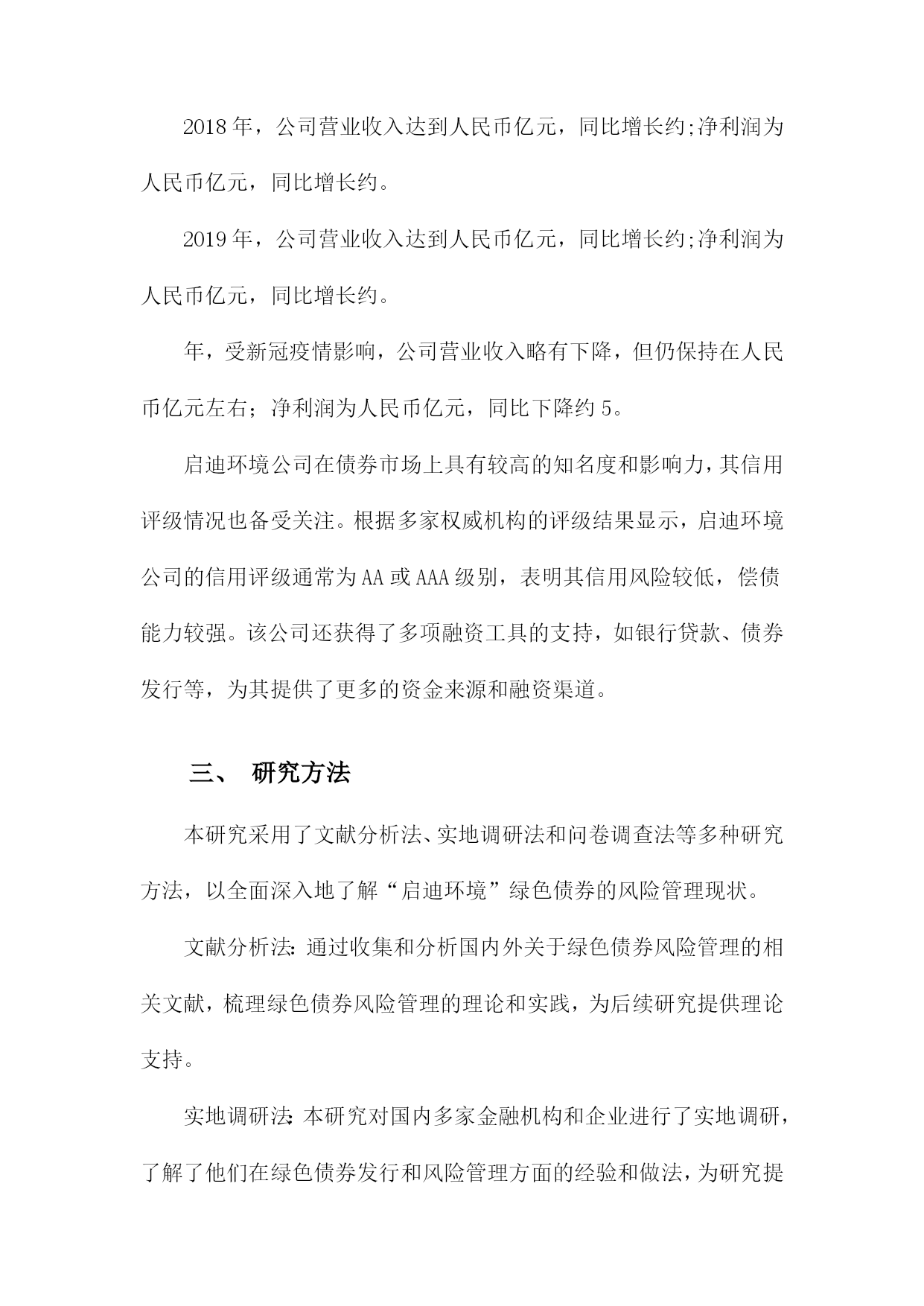 2018年，公司营业收入达到人民币亿元，同比增长约;净利润为人民币亿元，同比增长约。

2019年，公司营业收入达到人民币亿元，同比增长约;净利润为人民币亿元，同比增长约。

年，受新冠疫情影响，公司营业收入略有下降，但仍保持在人民币亿元左右；净利润为人民币亿元，同比下降约5。

启迪环境公司在债券市场上具有较高的知名度和影响力，其信用评级情况也备受关注。根据多家权威机构的评级结果显示，启迪环境公司的信用评级通常为AA或AAA级别，表明其信用风险较低，偿债能力较强。该公司还获得了多项融资工具的支持，如银行贷款、债券发行等，为其提供了更多的资金来源和融资渠道。

三、 研究方法

本研究采用了文献分析法、实地调研法和问卷调查法等多种研究方法，以全面深入地了解“启迪环境”绿色债券的风险管理现状。

文献分析法：通过收集和分析国内外关于绿色债券风险管理的相关文献，梳理绿色债券风险管理的理论和实践，为后续研究提供理论支持。

实地调研法：本研究对国内多家金融机构和企业进行了实地调研，了解了他们在绿色债券发行和风险管理方面的经验和做法，为研究提